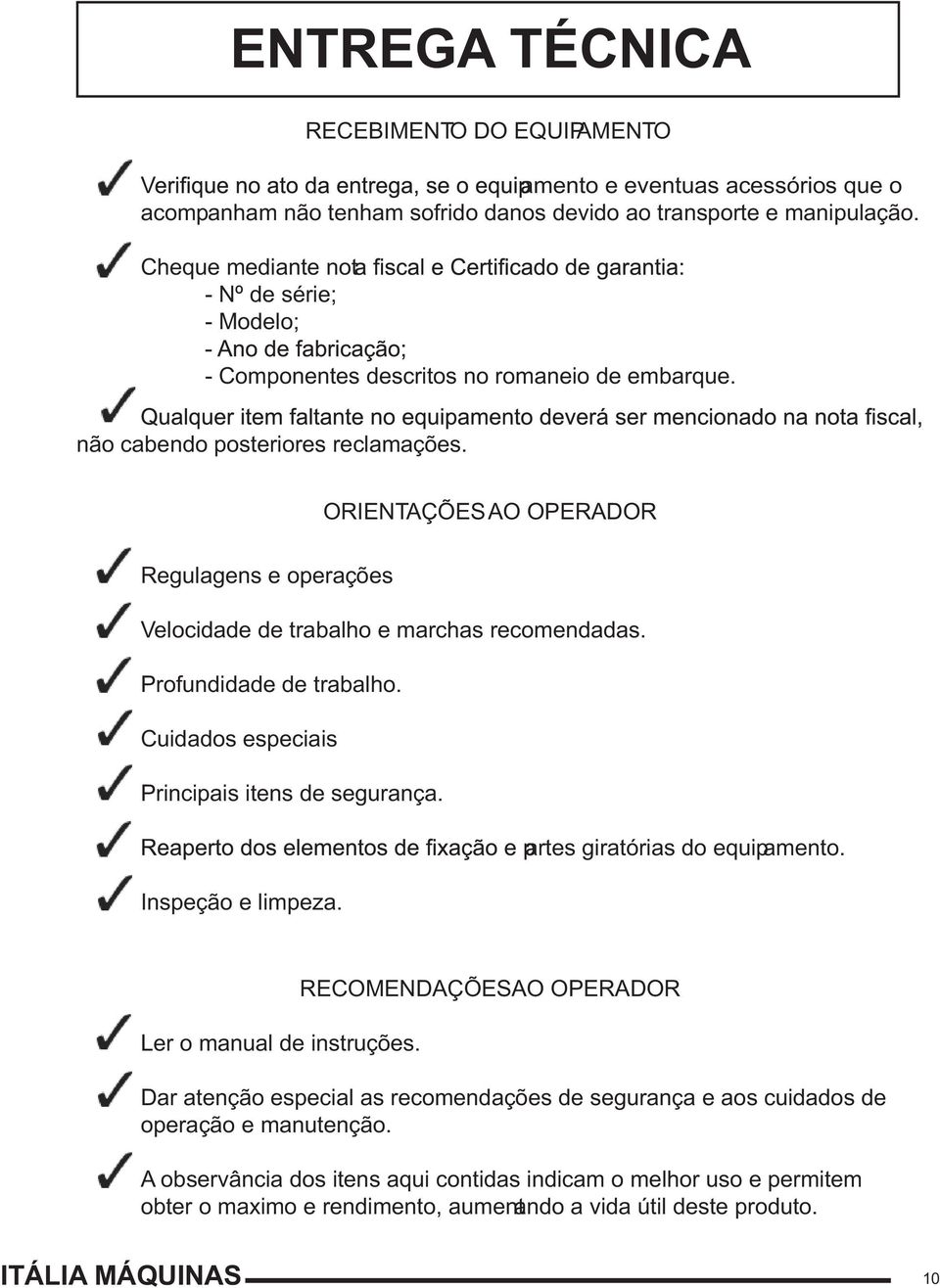 ENTREGA TÉCNICA

RECEBIMENTO DO EQUIPAMENTO

Verifique no ato da entrega, se o equipamento e eventuas acessórios que o acompanham não tenham sofrido danos devido ao transporte e manipulação.

Cheque mediante nota fiscal e Certificado de garantia:
- Nº de série;
- Modelo;
- Ano de fabricação;
- Componentes descritos no romaneio de embarque.

Qualquer item faltante no equipamento deverá ser mencionado na nota fiscal, não cabendo posteriores reclamações.

ORIENTAÇÕES AO OPERADOR

Regulagens e operações

Velocidade de trabalho e marchas recomendadas.

Profundidade de trabalho.

Cuidados especiais

Principais itens de segurança.

Reaperto dos elementos de fixação e partes giratórias do equipamento.

Inspeção e limpeza.

RECOMENDAÇÕES AO OPERADOR

Ler o manual de instruções.

Dar atenção especial as recomendações de segurança e aos cuidados de operação e manutenção.

A observância dos itens aqui contidas indicam o melhor uso e permitem obter o maximo e rendimento, aumentando a vida útil deste produto.

ITÁLIA MÁQUINAS

10